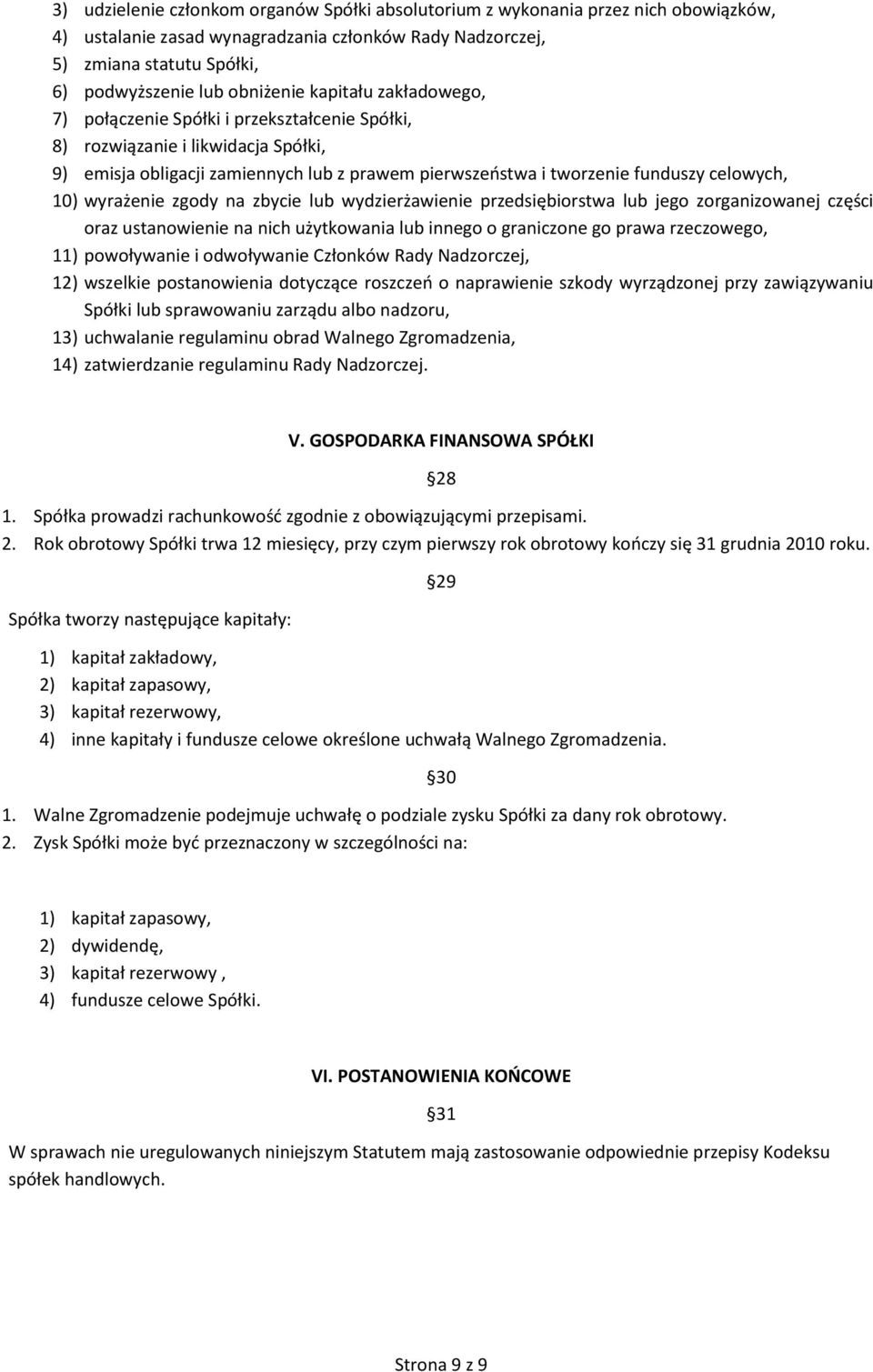 3) udzielenie członkom organów Spółki absolutorium z wykonania przez nich obowiązków,
4) ustalanie zasad wynagradzania członków Rady Nadzorczej,
5) zmiana statutu Spółki,
6) podwyższenie lub obniżenie kapitału zakładowego,
7) połączenie Spółki i przekształcenie Spółki,
8) rozwiązanie i likwidacja Spółki,
9) emisja obligacji zamiennych lub z prawem pierwszeństwa i tworzenie funduszy celowych,
10) wyrażenie zgody na zbycie lub wydzierżawienie przedsiębiorstwa lub jego zorganizowanej części oraz ustanowienie na nich użytkowania lub innego o graniczone go prawa rzeczowego,
11) powoływanie i odwoływanie Członków Rady Nadzorczej,
12) wszelkie postanowienia dotyczące roszczeń o naprawienie szkody wyrządzonej przy zawiązywaniu Spółki lub sprawowaniu zarządu albo nadzoru,
13) uchwalanie regulaminu obrad Walnego Zgromadzenia,
14) zatwierdzanie regulaminu Rady Nadzorczej.

V. GOSPODARKA FINANSOWA SPÓŁKI

§28

1. Spółka prowadzi rachunkowość zgodnie z obowiązującymi przepisami.
2. Rok obrotowy Spółki trwa 12 miesięcy, przy czym pierwszy rok obrotowy kończy się 31 grudnia 2010 roku.

§29

Spółka tworzy następujące kapitały:

1) kapitał zakładowy,
2) kapitał zapasowy,
3) kapitał rezerwowy,
4) inne kapitały i fundusze celowe określone uchwałą Walnego Zgromadzenia.

§30

1. Walne Zgromadzenie podejmuje uchwałę o podziale zysku Spółki za dany rok obrotowy.
2. Zysk Spółki może być przeznaczony w szczególności na:

1) kapitał zapasowy,
2) dywidendę,
3) kapitał rezerwowy ,
4) fundusze celowe Spółki.

VI. POSTANOWIENIA KOŃCOWE

§31

W sprawach nie uregulowanych niniejszym Statutem mają zastosowanie odpowiednie przepisy Kodeksu spółek handlowych.

Strona 9 z 9